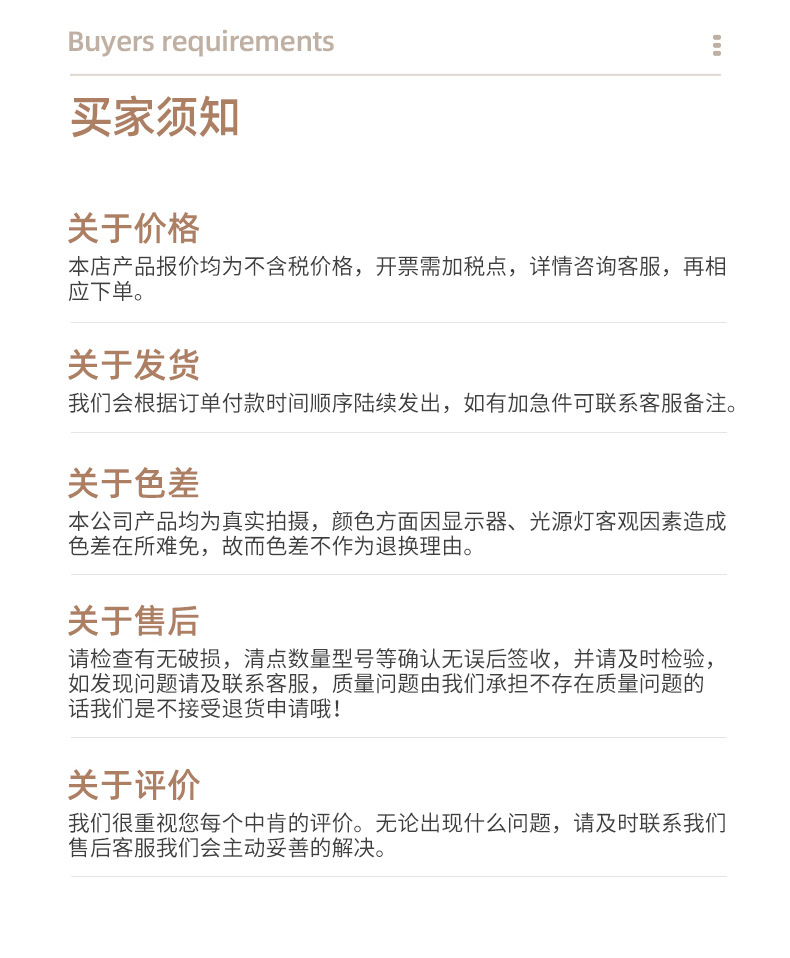 Buyers requirements

买家须知

关于价格
本店产品报价均为不含税价格，开票需加税点，详情咨询客服，再相应下单。

关于发货
我们会根据订单付款时间顺序陆续发出，如有加急件可联系客服备注。

关于色差
本公司产品均为真实拍摄，颜色方面因显示器、光源灯客观因素造成色差在所难免，故而色差不作为退换理由。

关于售后
请检查有无破损，清点数量型号等确认无误后签收，并请及时检验，如发现问题请及联系客服，质量问题由我们承担不存在质量问题的话我们是不接受退货申请哦！

关于评价
我们很重视您每个中肯的评价。无论出现什么问题，请及时联系我们售后客服我们会主动妥善的解决。